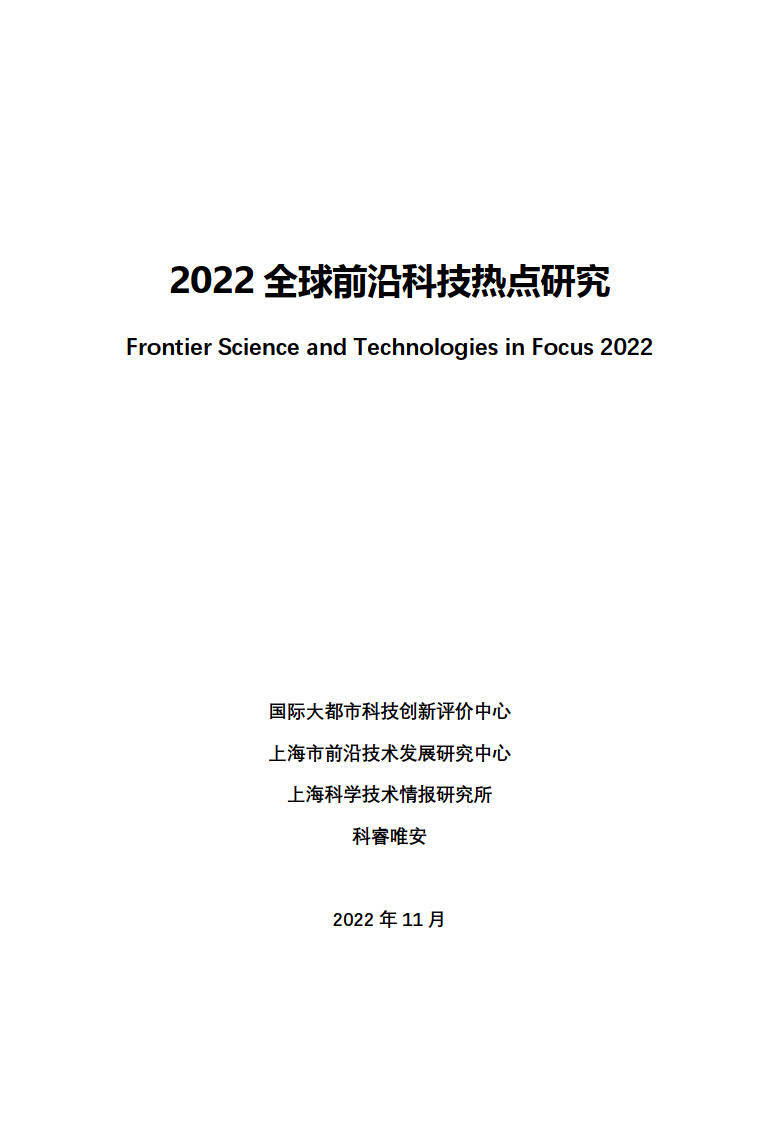 2022 全球前沿科技热点研究

Frontier Science and Technologies in Focus 2022

国际大都市科技创新评价中心

上海市前沿技术发展研究中心

上海科学技术情报研究所

科睿唯安

2022 年 11 月